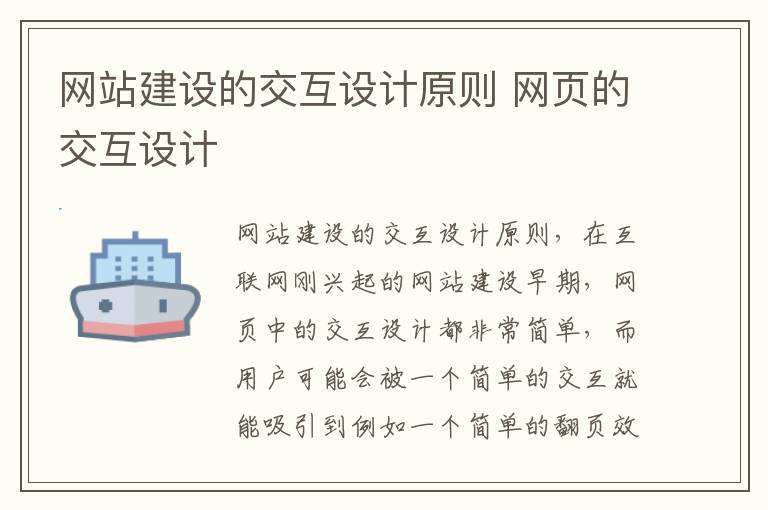 网站建设的交互设计原则 网页的交互设计

网站建设的交互设计原则，在互联网刚兴起的网站建设早期，网页中的交互设计都非常简单，而用户可能会被一个简单的交互就能吸引到例如一个简单的翻页效